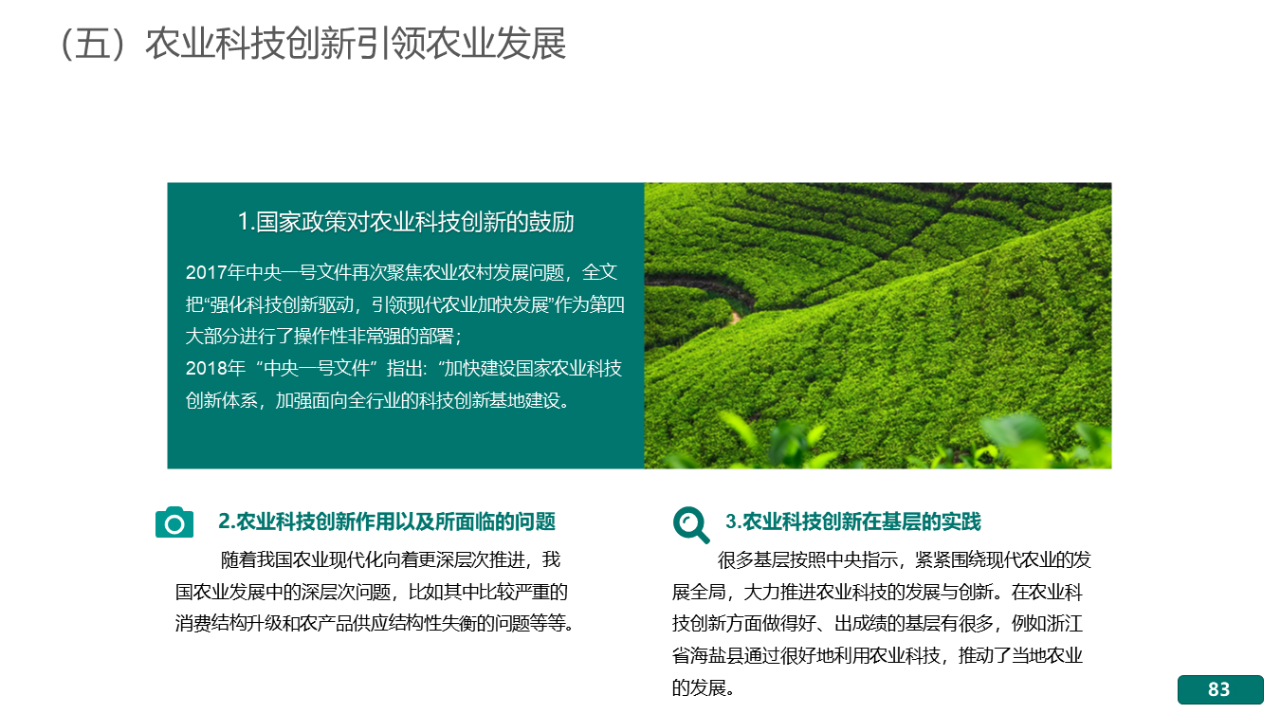 （五）农业科技创新引领农业发展

1.国家政策对农业科技创新的鼓励

2017年中央一号文件再次聚焦农业农村发展问题，全文把“强化科技创新驱动，引领现代农业加快发展”作为第四大部分进行了操作性非常强的部署；
2018年“中央一号文件”指出:“加快建设国家农业科技创新体系，加强面向全行业的科技创新基地建设。

2.农业科技创新作用以及所面临的问题

随着我国农业现代化向着更深层次推进，我国农业发展中的深层次问题，比如其中比较严重的消费结构升级和农产品供应结构性失衡的问题等等。

3.农业科技创新在基层的实践

很多基层按照中央指示，紧紧围绕现代农业的发展全局，大力推进农业科技的发展与创新。在农业科技创新方面做得好、出成绩的基层有很多，例如浙江省海盐县通过很好地利用农业科技，推动了当地农业的发展。

83